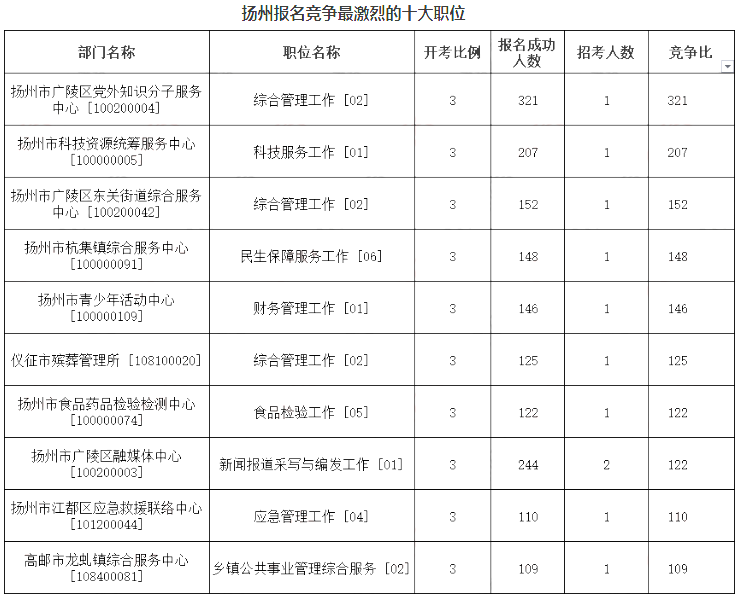 扬州报名竞争最激烈的十大职位

| 部门名称 | 职位名称 | 开考比例 | 报名成功人数 | 招考人数 | 竞争比 |
|---|---|---|---|---|---|
| 扬州市广陵区党外知识分子服务中心［100200004］ | 综合管理工作［02］ | 3 | 321 | 1 | 321 |
| 扬州市科技资源统筹服务中心［100000005］ | 科技服务工作［01］ | 3 | 207 | 1 | 207 |
| 扬州市广陵区东关街道综合服务中心［100200042］ | 综合管理工作［02］ | 3 | 152 | 1 | 152 |
| 扬州市杭集镇综合服务中心［100000091］ | 民生保障服务工作［06］ | 3 | 148 | 1 | 148 |
| 扬州市青少年活动中心［100000109］ | 财务管理工作［01］ | 3 | 146 | 1 | 146 |
| 仪征市殡葬管理所［108100020］ | 综合管理工作［02］ | 3 | 125 | 1 | 125 |
| 扬州市食品药品检验检测中心［100000074］ | 食品检验工作［05］ | 3 | 122 | 1 | 122 |
| 扬州市广陵区融媒体中心［100200003］ | 新闻报道采写与编发工作［01］ | 3 | 244 | 2 | 122 |
| 扬州市江都区应急救援联络中心［101200044］ | 应急管理工作［04］ | 3 | 110 | 1 | 110 |
| 高邮市龙虬镇综合服务中心［108400081］ | 乡镇公共事业管理综合服务［02］ | 3 | 109 | 1 | 109 |